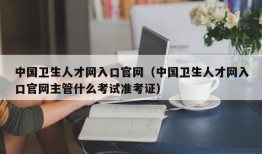 中国卫生人才网入口官网（中国卫生人才网入口官网主管什么考试准考证）